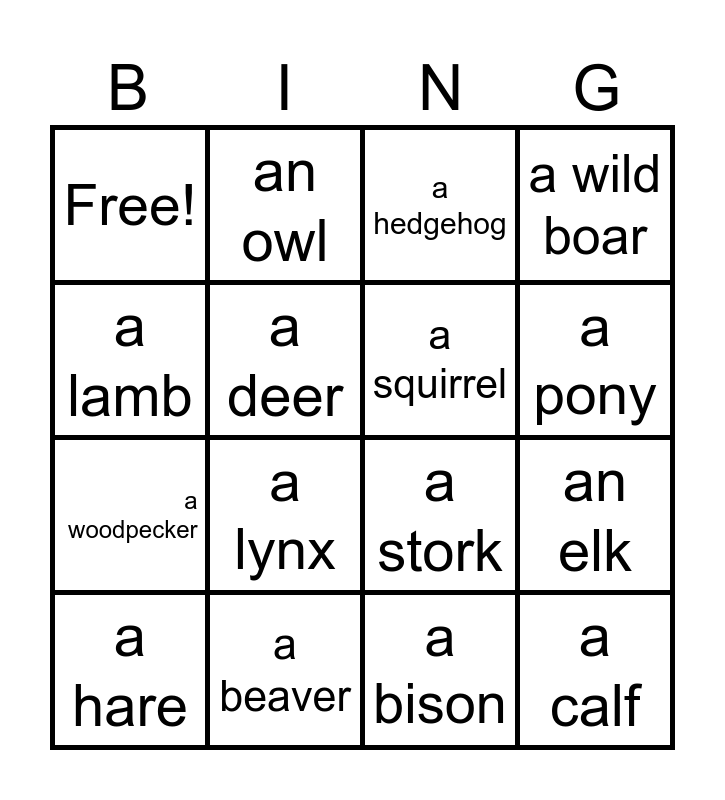 | B | I | N | G |
|---|---|---|---|
| Free! | an owl | a hedgehog | a wild boar |
| a lamb | a deer | a squirrel | a pony |
| a woodpecker | a lynx | a stork | an elk |
| a hare | a beaver | a bison | a calf |